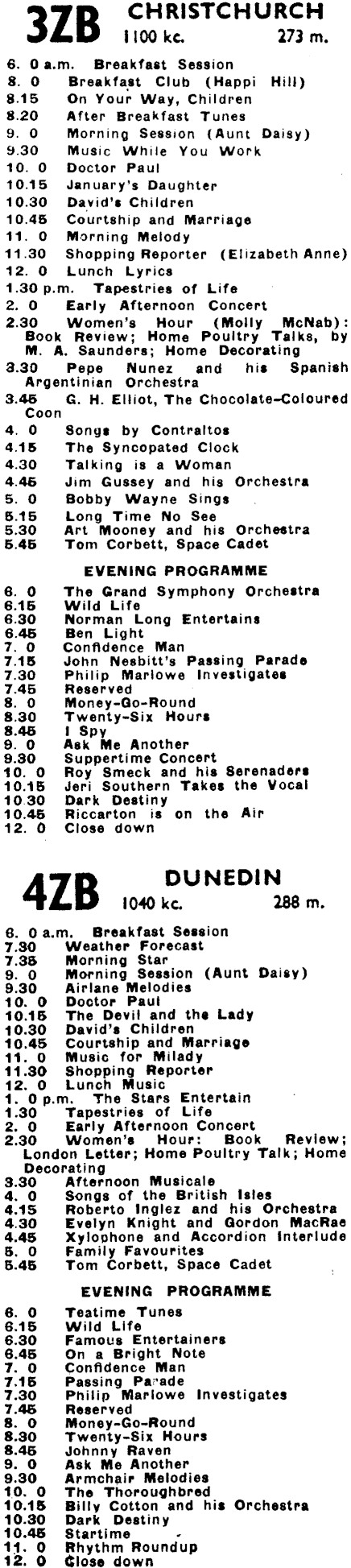 3ZB CHRISTCHURCH
1100 kc. 273 m.

6. 0 a.m. Breakfast Session
8. 0 Breakfast Club (Happi Hill)
8.15 On Your Way, Children
8.20 After Breakfast Tunes
9. 0 Morning Session (Aunt Daisy)
9.30 Music While You Work
10. 0 Doctor Paul
10.15 January's Daughter
10.30 David's Children
10.45 Courtship and Marriage
11. 0 Morning Melody
11.30 Shopping Reporter (Elizabeth Anne)
12. 0 Lunch Lyrics
1.30 p.m. Tapestries of Life
2. 0 Early Afternoon Concert
2.30 Women's Hour (Molly McNab): Book Review; Home Poultry Talks, by M. A. Saunders; Home Decorating
3.30 Pepe Nunez and his Spanish Argentinian Orchestra
3.45 G. H. Elliot, The Chocolate-Coloured Coon
4. 0 Songs by Contraltos
4.15 The Syncopated Clock
4.30 Talking is a Woman
4.45 Jim Gussey and his Orchestra
5. 0 Bobby Wayne Sings
5.15 Long Time No See
5.30 Art Mooney and his Orchestra
5.45 Tom Corbett, Space Cadet

EVENING PROGRAMME

6. 0 The Grand Symphony Orchestra
6.15 Wild Life
6.30 Norman Long Entertains
6.45 Ben Light
7. 0 Confidence Man
7.15 John Nesbitt's Passing Parade
7.30 Philip Marlowe Investigates
7.45 Reserved
8. 0 Money-Go-Round
8.30 Twenty-Six Hours
8.45 I Spy
9. 0 Ask Me Another
9.30 Suppertime Concert
10. 0 Roy Smeck and his Serenaders
10.15 Jeri Southern Takes the Vocal
10.30 Dark Destiny
10.45 Riccarton is on the Air
12. 0 Close down

4ZB DUNEDIN
1040 kc. 288 m.

6. 0 a.m. Breakfast Session
7.30 Weather Forecast
7.35 Morning Star
9. 0 Morning Session (Aunt Daisy)
9.30 Airlane Melodies
10. 0 Doctor Paul
10.15 The Devil and the Lady
10.30 David's Children
10.45 Courtship and Marriage
11. 0 Music for Milady
11.30 Shopping Reporter
12. 0 Lunch Music
1. 0 p.m. The Stars Entertain
1.30 Tapestries of Life
2. 0 Early Afternoon Concert
2.30 Women's Hour: Book Review; London Letter; Home Poultry Talk; Home Decorating
3.30 Afternoon Musicale
4. 0 Songs of the British Isles
4.15 Roberto Inglez and his Orchestra
4.30 Evelyn Knight and Gordon MacRae
4.45 Xylophone and Accordion Interlude
5. 0 Family Favourites
5.45 Tom Corbett, Space Cadet

EVENING PROGRAMME

6. 0 Teatime Tunes
6.15 Wild Life
6.30 Famous Entertainers
6.45 On a Bright Note
7. 0 Confidence Man
7.15 Passing Parade
7.30 Philip Marlowe Investigates
7.45 Reserved
8. 0 Money-Go-Round
8.30 Twenty-Six Hours
8.45 Johnny Raven
9. 0 Ask Me Another
9.30 Armchair Melodies
10. 0 The Thoroughbred
10.15 Billy Cotton and his Orchestra
10.30 Dark Destiny
10.45 Startime
11. 0 Rhythm Roundup
12. 0 Close down